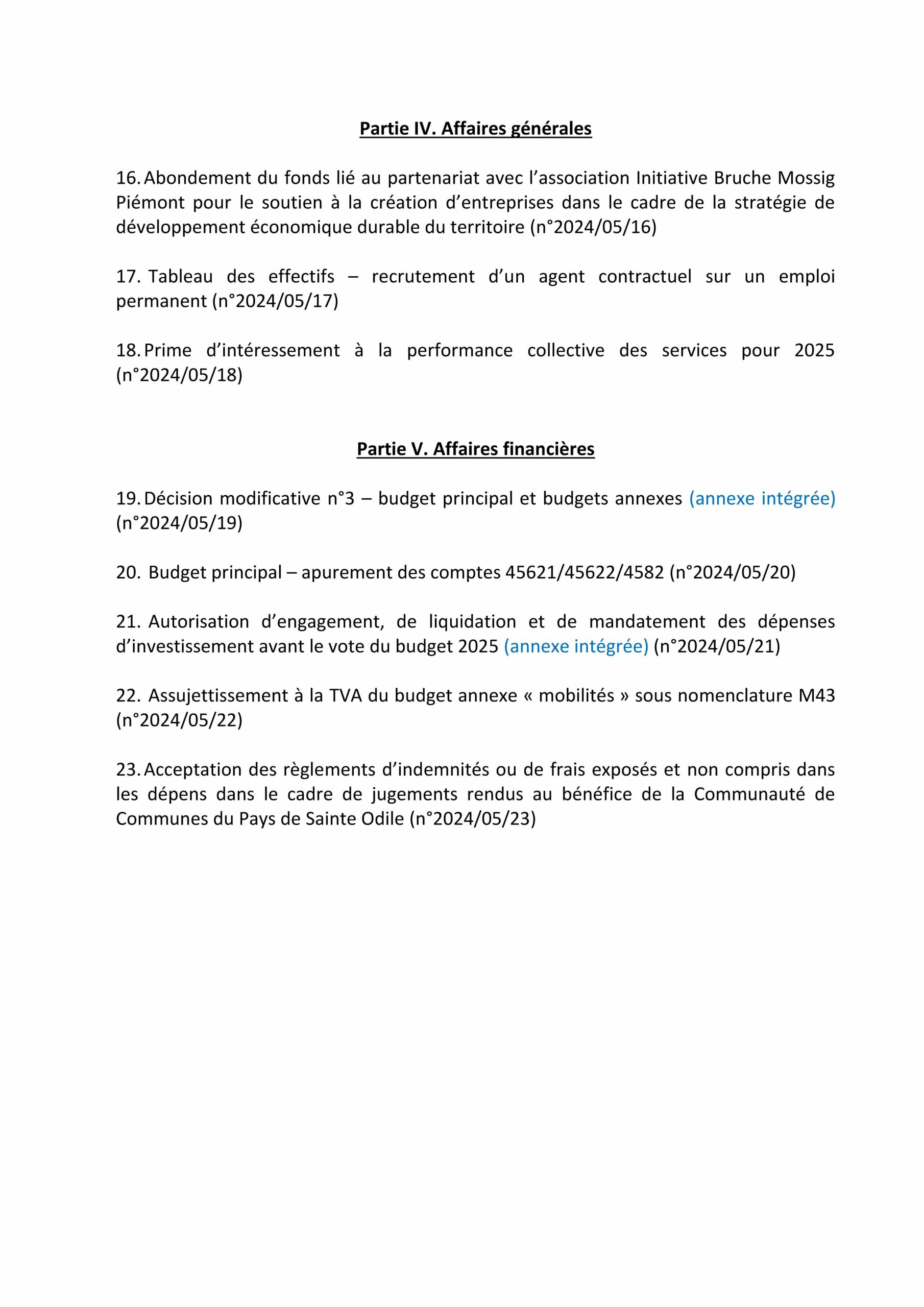 Partie IV. Affaires générales

16. Abondement du fonds lié au partenariat avec l’association Initiative Bruche Mossig Piémont pour le soutien à la création d’entreprises dans le cadre de la stratégie de développement économique durable du territoire (n°2024/05/16)

17. Tableau des effectifs – recrutement d’un agent contractuel sur un emploi permanent (n°2024/05/17)

18. Prime d’intéressement à la performance collective des services pour 2025 (n°2024/05/18)

Partie V. Affaires financières

19. Décision modificative n°3 – budget principal et budgets annexes (annexe intégrée) (n°2024/05/19)

20. Budget principal – apurement des comptes 45621/45622/4582 (n°2024/05/20)

21. Autorisation d’engagement, de liquidation et de mandatement des dépenses d’investissement avant le vote du budget 2025 (annexe intégrée) (n°2024/05/21)

22. Assujettissement à la TVA du budget annexe « mobilités » sous nomenclature M43 (n°2024/05/22)

23. Acceptation des règlements d’indemnités ou de frais exposés et non compris dans les dépens dans le cadre de jugements rendus au bénéfice de la Communauté de Communes du Pays de Sainte Odile (n°2024/05/23)